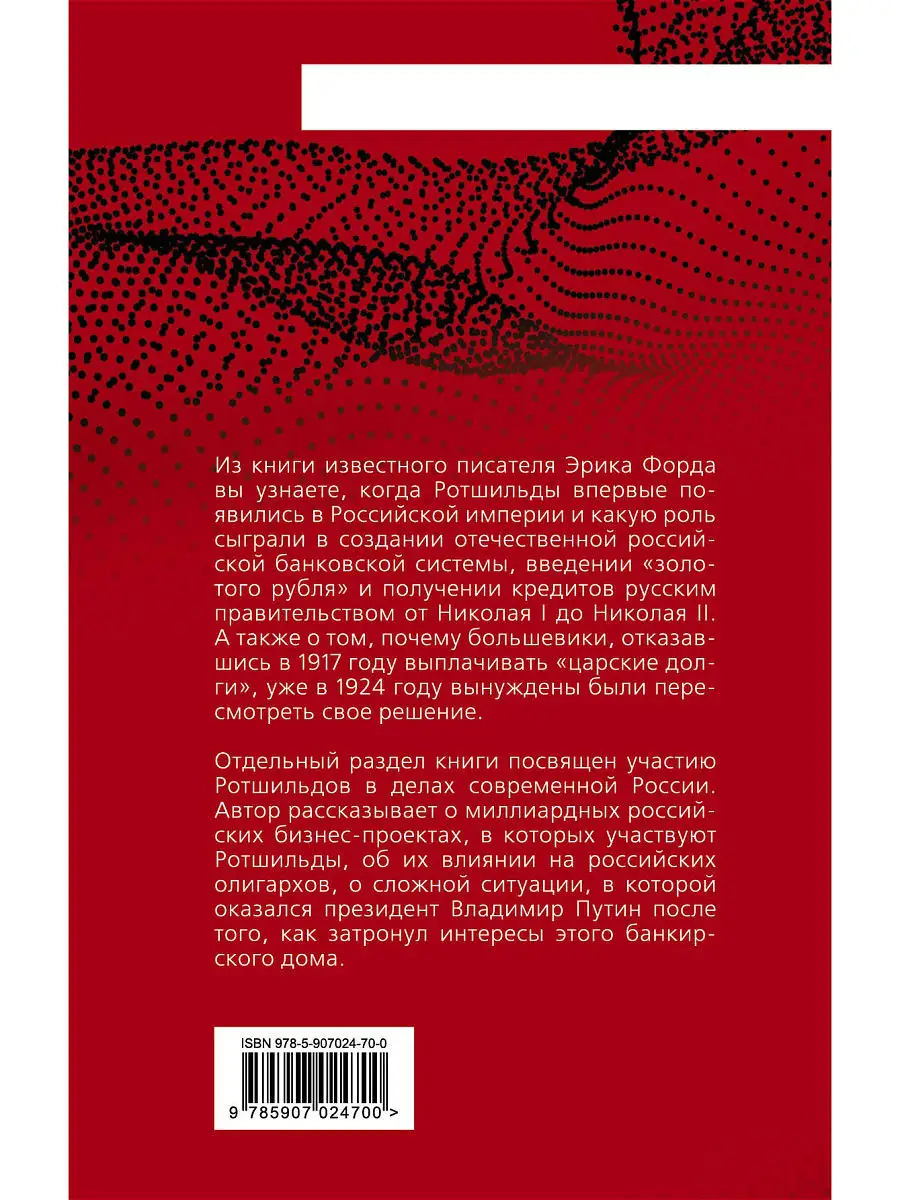 Из книги известного писателя Эрика Форда вы узнаете, когда Ротшильды впервые появились в Российской империи и какую роль сыграли в создании отечественной российской банковской системы, введении «золотого рубля» и получении кредитов русским правительством от Николая I до Николая II. А также о том, почему большевики, отказавшись в 1917 году выплачивать «царские долги», уже в 1924 году вынуждены были пересмотреть свое решение.

Отдельный раздел книги посвящен участию Ротшильдов в делах современной России. Автор рассказывает о миллиардных российских бизнес-проектах, в которых участвуют Ротшильды, об их влиянии на российских олигархов, о сложной ситуации, в которой оказался президент Владимир Путин после того, как затронул интересы этого банкирского дома.

ISBN 978-5-907024-70-0

9 785907 024700 >